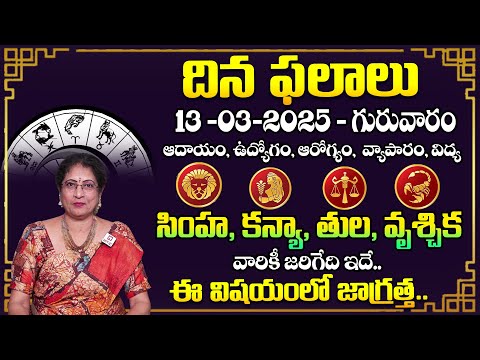 దిన ఫలాలు

13 -03-2025 - గురువారం

ఆదాయం, ఉద్యోగం, ఆరోగ్యం, వ్యాపారం, విద్య

సింహ, కన్యా, తుల, వృశ్చిక

వారికీ జరిగేది ఇదే..

ఈ విషయంలో జాగ్రత్త..